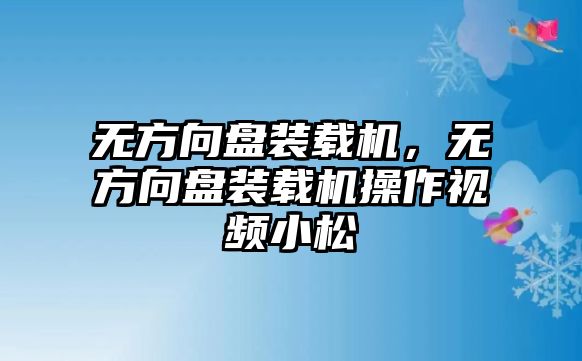 无方向盘装载机，无方向盘装载机操作视频小松